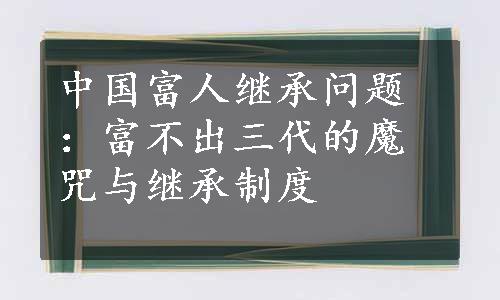 中国富人继承问题：富不出三代的魔咒与继承制度